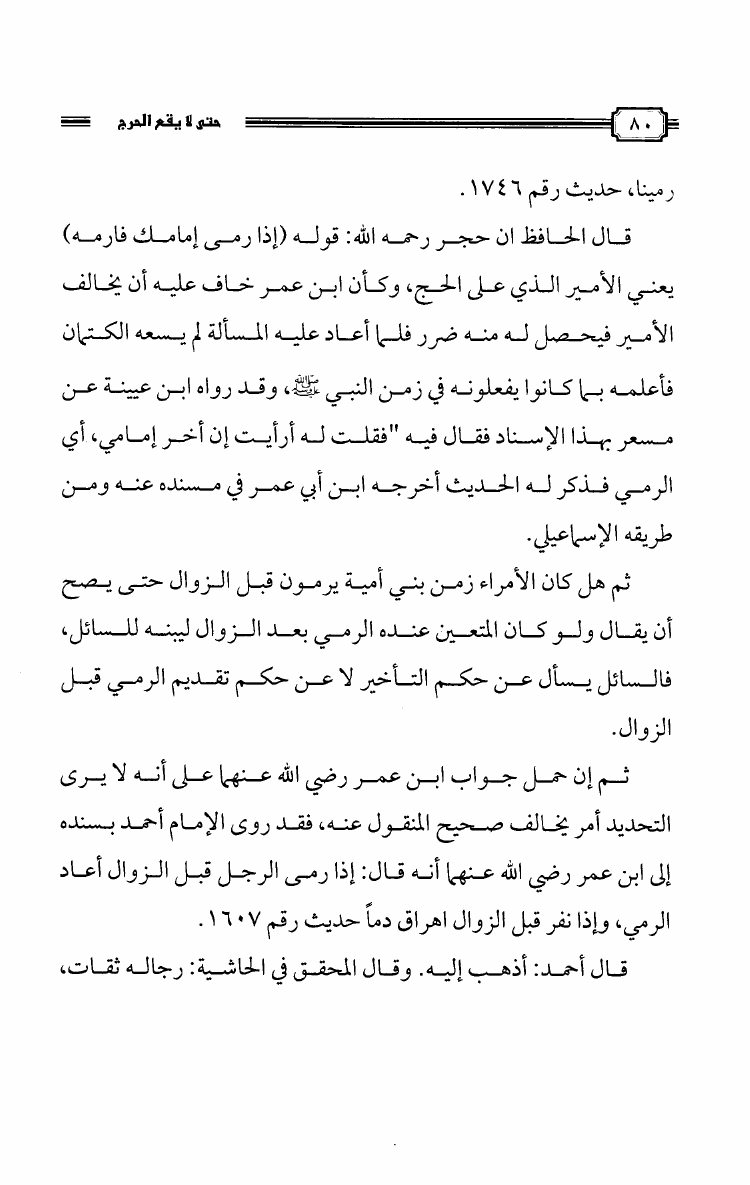 ٨٠ حتى لا يقع الحرج

رمينا، حديث رقم ١٧٤٦.

قال الحافظ ان حجر رحمه الله: قوله (إذا رمى إمامك فارمه) يعني الأمير الذي على الحج، وكأن ابن عمر خاف عليه أن يخالف الأمير فيحصل له منه ضرر فلما أعاد عليه المسألة لم يسعه الكتمان فأعلمه بما كانوا يفعلونه في زمن النبي ﷺ، وقد رواه ابن عيينة عن مسعر بهذا الإسناد فقال فيه "فقلت له أرأيت إن أخر إمامي، أي الرمي فذكر له الحديث أخرجه ابن أبي عمر في مسنده عنه ومن طريقه الإسماعيلي.

ثم هل كان الأمراء زمن بني أمية يرمون قبل الزوال حتى يصح أن يقال ولو كان المتعين عنده الرمي بعد الزوال لبينه للسائل، فالسائل يسأل عن حكم التأخير لا عن حكم تقديم الرمي قبل الزوال.

ثم إن حمل جواب ابن عمر رضي الله عنهما على أنه لا يرى التحديد أمر يخالف صحيح المنقول عنه، فقد روى الإمام أحمد بسنده إلى ابن عمر رضي الله عنهما أنه قال: إذا رمى الرجل قبل الزوال أعاد الرمي، وإذا نفر قبل الزوال اهراق دماً حديث رقم ١٦٠٧.

قال أحمد: أذهب إليه. وقال المحقق في الحاشية: رجاله ثقات،